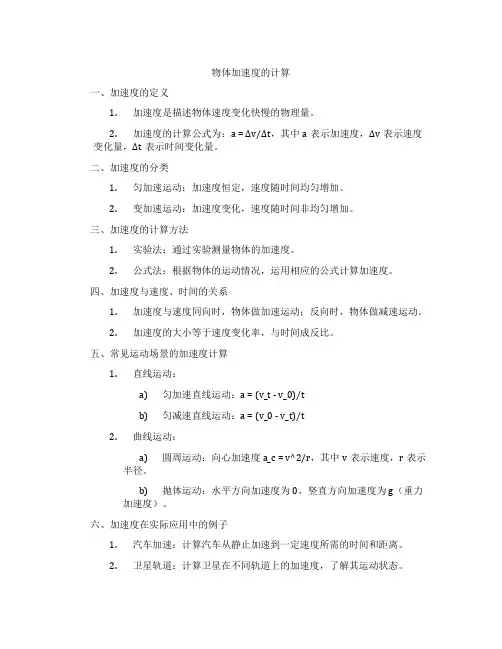 物体加速度的计算

一、加速度的定义

1. 加速度是描述物体速度变化快慢的物理量。

2. 加速度的计算公式为：a = Δv/Δt，其中 a 表示加速度，Δv 表示速度变化量，Δt 表示时间变化量。

二、加速度的分类

1. 匀加速运动：加速度恒定，速度随时间均匀增加。

2. 变加速运动：加速度变化，速度随时间非均匀增加。

三、加速度的计算方法

1. 实验法：通过实验测量物体的加速度。

2. 公式法：根据物体的运动情况，运用相应的公式计算加速度。

四、加速度与速度、时间的关系

1. 加速度与速度同向时，物体做加速运动；反向时，物体做减速运动。

2. 加速度的大小等于速度变化率，与时间成反比。

五、常见运动场景的加速度计算

1. 直线运动：

a) 匀加速直线运动：a = (v_t - v_0)/t

b) 匀减速直线运动：a = (v_0 - v_t)/t

2. 曲线运动：

a) 圆周运动：向心加速度 a_c = v^2/r，其中 v 表示速度，r 表示半径。

b) 抛体运动：水平方向加速度为 0，竖直方向加速度为 g（重力加速度）。

六、加速度在实际应用中的例子

1. 汽车加速：计算汽车从静止加速到一定速度所需的时间和距离。

2. 卫星轨道：计算卫星在不同轨道上的加速度，了解其运动状态。